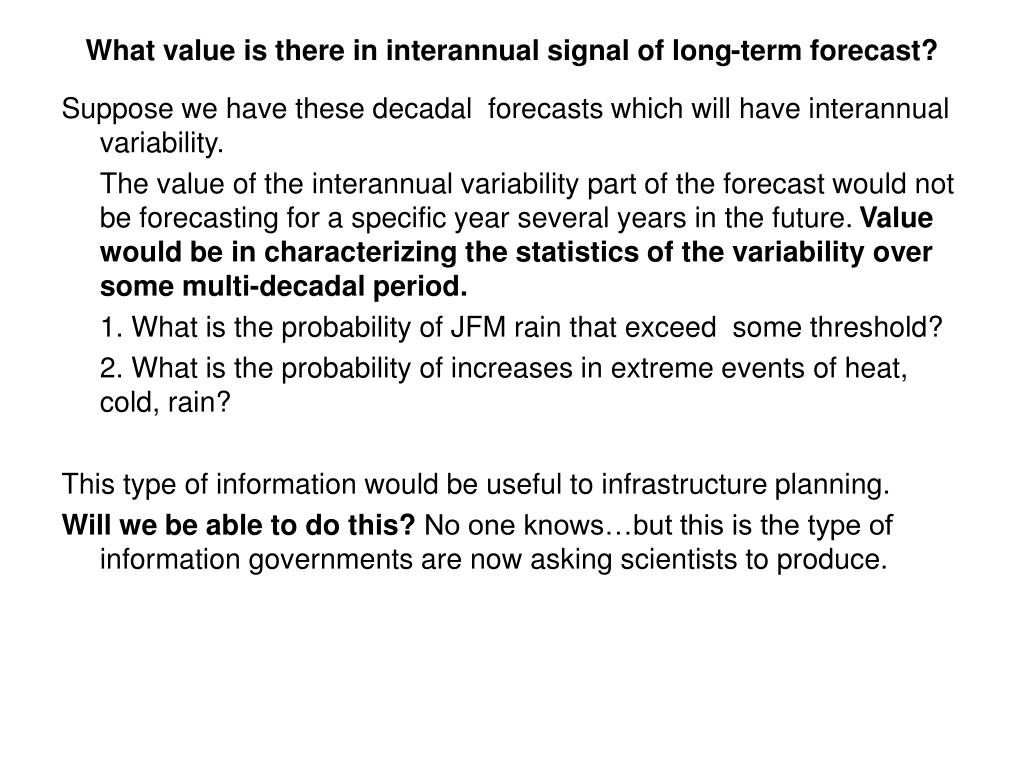 What value is there in interannual signal of long-term forecast?

Suppose we have these decadal forecasts which will have interannual variability.

The value of the interannual variability part of the forecast would not be forecasting for a specific year several years in the future. Value would be in characterizing the statistics of the variability over some multi-decadal period.

1. What is the probability of JFM rain that exceed some threshold?

2. What is the probability of increases in extreme events of heat, cold, rain?

This type of information would be useful to infrastructure planning.

Will we be able to do this? No one knows…but this is the type of information governments are now asking scientists to produce.